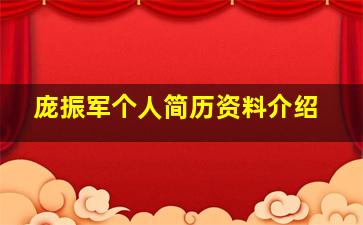 庞振军个人简历资料介绍